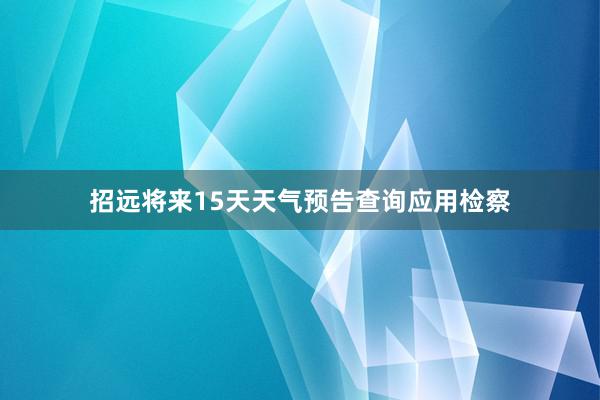 招远将来15天天气预告查询应用检察